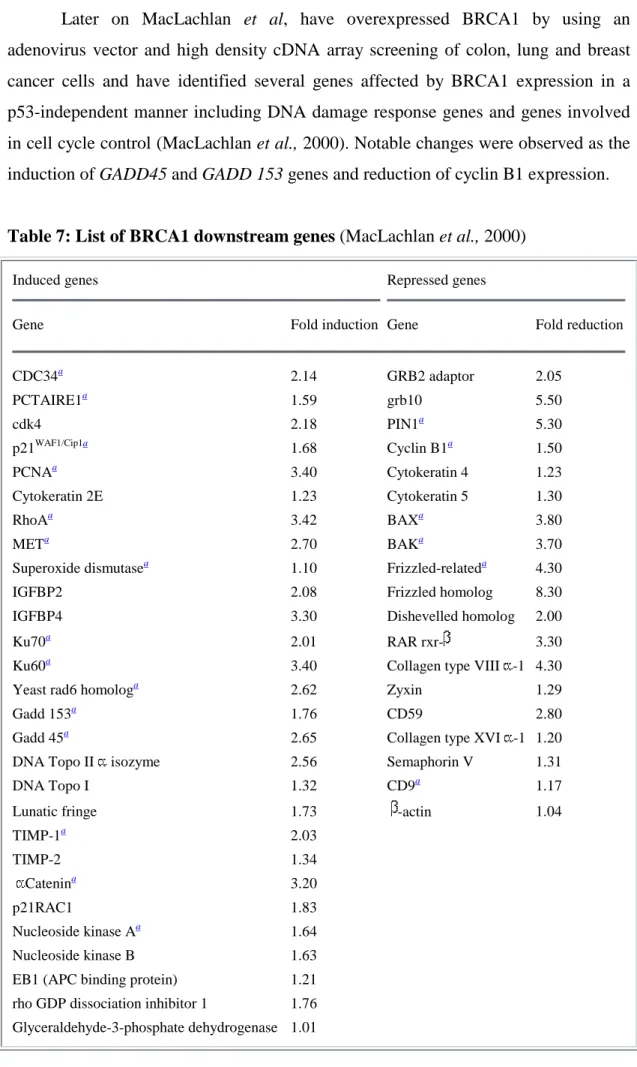 Later on MacLachlan et al, have overexpressed BRCA1 by using an adenovirus vector and high density cDNA array screening of colon, lung and breast cancer cells and have identified several genes affected by BRCA1 expression in a p53-independent manner including DNA damage response genes and genes involved in cell cycle control (MacLachlan et al., 2000). Notable changes were observed as the induction of GADD45 and GADD 153 genes and reduction of cyclin B1 expression.

Table 7: List of BRCA1 downstream genes (MacLachlan et al., 2000)

| Induced genes | | Repressed genes | |
|---|---|---|---|
| Gene | Fold induction | Gene | Fold reduction |
| CDC34$^{a}$ | 2.14 | GRB2 adaptor | 2.05 |
| PCTAIRE1$^{a}$ | 1.59 | grb10 | 5.50 |
| cdk4 | 2.18 | PIN1$^{a}$ | 5.30 |
| p21$^{WAF1/Cip1a}$ | 1.68 | Cyclin B1$^{a}$ | 1.50 |
| PCNA$^{a}$ | 3.40 | Cytokeratin 4 | 1.23 |
| Cytokeratin 2E | 1.23 | Cytokeratin 5 | 1.30 |
| RhoA$^{a}$ | 3.42 | BAX$^{a}$ | 3.80 |
| MET$^{a}$ | 2.70 | BAK$^{a}$ | 3.70 |
| Superoxide dismutase$^{a}$ | 1.10 | Frizzled-related$^{a}$ | 4.30 |
| IGFBP2 | 2.08 | Frizzled homolog | 8.30 |
| IGFBP4 | 3.30 | Dishevelled homolog | 2.00 |
| Ku70$^{a}$ | 2.01 | RAR rxr-$\beta$ | 3.30 |
| Ku60$^{a}$ | 3.40 | Collagen type VIII $\alpha$-1 | 4.30 |
| Yeast rad6 homolog$^{a}$ | 2.62 | Zyxin | 1.29 |
| Gadd 153$^{a}$ | 1.76 | CD59 | 2.80 |
| Gadd 45$^{a}$ | 2.65 | Collagen type XVI $\alpha$-1 | 1.20 |
| DNA Topo II $\alpha$ isozyme | 2.56 | Semaphorin V | 1.31 |
| DNA Topo I | 1.32 | CD9$^{a}$ | 1.17 |
| Lunatic fringe | 1.73 | $\beta$-actin | 1.04 |
| TIMP-1$^{a}$ | 2.03 | | |
| TIMP-2 | 1.34 | | |
| $\alpha$Catenin$^{a}$ | 3.20 | | |
| p21RAC1 | 1.83 | | |
| Nucleoside kinase A$^{a}$ | 1.64 | | |
| Nucleoside kinase B | 1.63 | | |
| EB1 (APC binding protein) | 1.21 | | |
| rho GDP dissociation inhibitor 1 | 1.76 | | |
| Glyceraldehyde-3-phosphate dehydrogenase | 1.01 | | |